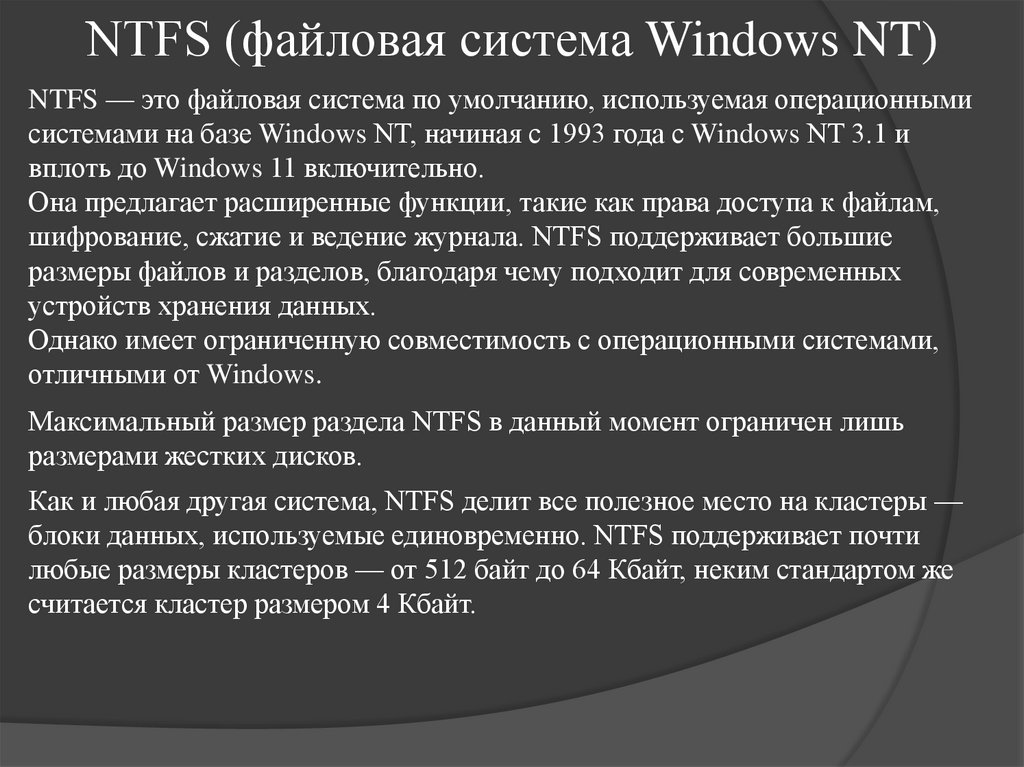 NTFS (файловая система Windows NT)

NTFS — это файловая система по умолчанию, используемая операционными системами на базе Windows NT, начиная с 1993 года с Windows NT 3.1 и вплоть до Windows 11 включительно.
Она предлагает расширенные функции, такие как права доступа к файлам, шифрование, сжатие и ведение журнала. NTFS поддерживает большие размеры файлов и разделов, благодаря чему подходит для современных устройств хранения данных.
Однако имеет ограниченную совместимость с операционными системами, отличными от Windows.

Максимальный размер раздела NTFS в данный момент ограничен лишь размерами жестких дисков.

Как и любая другая система, NTFS делит все полезное место на кластеры — блоки данных, используемые единовременно. NTFS поддерживает почти любые размеры кластеров — от 512 байт до 64 Кбайт, неким стандартом же считается кластер размером 4 Кбайт.